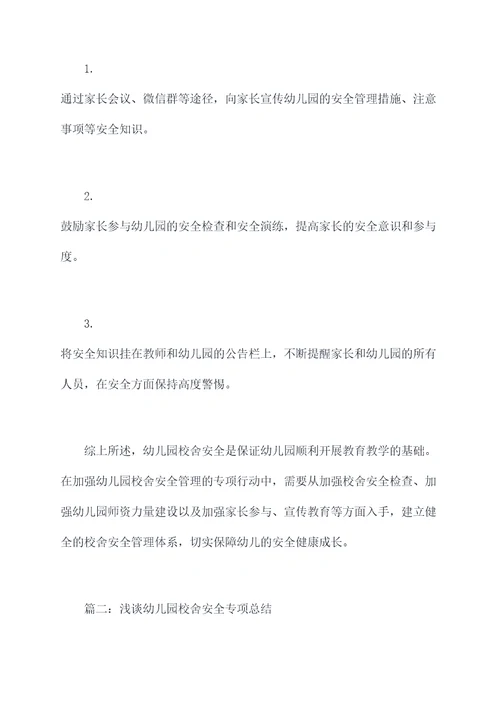 1.

通过家长会议、微信群等途径，向家长宣传幼儿园的安全管理措施、注意事项等安全知识。

2.

鼓励家长参与幼儿园的安全检查和安全演练，提高家长的安全意识和参与度。

3.

将安全知识挂在教师和幼儿园的公告栏上，不断提醒家长和幼儿园的所有人员，在安全方面保持高度警惕。

综上所述，幼儿园校舍安全是保证幼儿园顺利开展教育教学的基础。在加强幼儿园校舍安全管理的专项行动中，需要从加强校舍安全检查、加强幼儿园师资力量建设以及加强家长参与、宣传教育等方面入手，建立健全的校舍安全管理体系，切实保障幼儿的安全健康成长。

篇二：浅谈幼儿园校舍安全专项总结